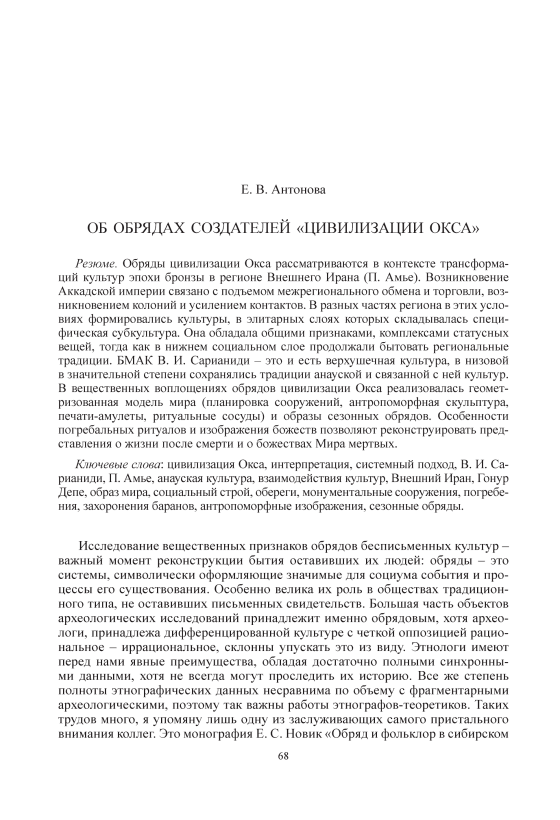 Е. В. Антонова

ОБ ОБРЯДАХ СОЗДАТЕЛЕЙ «ЦИВИЛИЗАЦИИ ОКСА»

Резюме. Обряды цивилизации Окса рассматриваются в контексте трансформаций культур эпохи бронзы в регионе Внешнего Ирана (П. Амье). Возникновение Аккадской империи связано с подъемом межрегионального обмена и торговли, возникновением колоний и усилением контактов. В разных частях региона в этих условиях формировались культуры, в элитарных слоях которых складывалась специфическая субкультура. Она обладала общими признаками, комплексами статусных вещей, тогда как в нижнем социальном слое продолжали бытовать региональные традиции. БМАК В. И. Сарианиди – это и есть верхушечная культура, в низовой в значительной степени сохранялись традиции анауской и связанной с ней культур. В вещественных воплощениях обрядов цивилизации Окса реализовалась геометризованная модель мира (планировка сооружений, антропоморфная скульптура, печати-амулеты, ритуальные сосуды) и образы сезонных обрядов. Особенности погребальных ритуалов и изображения божеств позволяют реконструировать представления о жизни после смерти и о божествах Мира мертвых.

Ключевые слова: цивилизация Окса, интерпретация, системный подход, В. И. Сарианиди, П. Амье, анауская культура, взаимодействия культур, Внешний Иран, Гонур Депе, образ мира, социальный строй, обереги, монументальные сооружения, погребения, захоронения баранов, антропоморфные изображения, сезонные обряды.

Исследование вещественных признаков обрядов бесписьменных культур – важный момент реконструкции бытия оставивших их людей: обряды – это системы, символически оформляющие значимые для социума события и процессы его существования. Особенно велика их роль в обществах традиционного типа, не оставивших письменных свидетельств. Большая часть объектов археологических исследований принадлежит именно обрядовым, хотя археологи, принадлежа дифференцированной культуре с четкой оппозицией рациональное – иррациональное, склонны упускать это из виду. Этнологи имеют перед нами явные преимущества, обладая достаточно полными синхронными данными, хотя не всегда могут проследить их историю. Все же степень полноты этнографических данных несравнима по объему с фрагментарными археологическими, поэтому так важны работы этнографов-теоретиков. Таких трудов много, я упомяну лишь одну из заслуживающих самого пристального внимания коллег. Это монография Е. С. Новик «Обряд и фольклор в сибирском

68